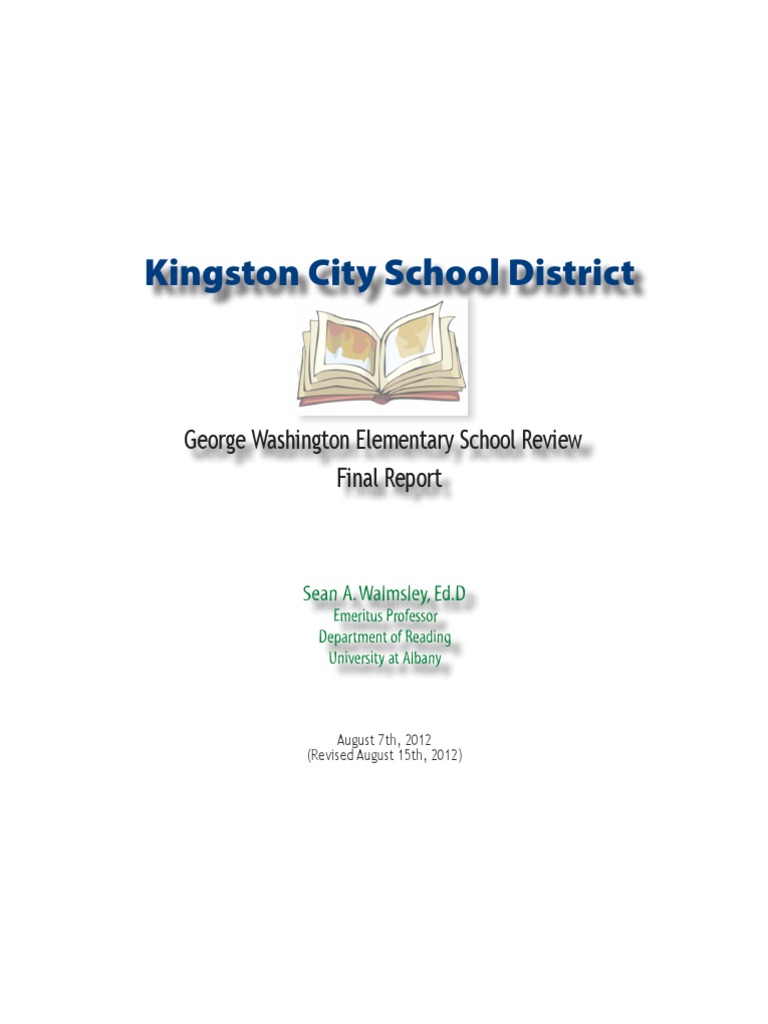 Kingston City School District

George Washington Elementary School Review
Final Report

Sean A. Walmsley, Ed.D
Emeritus Professor
Department of Reading
University at Albany

August 7th, 2012
(Revised August 15th, 2012)